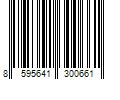 8 595641 300661